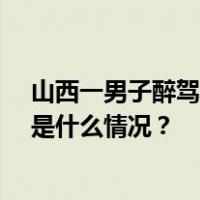 山西一男子醉驾
是什么情况？